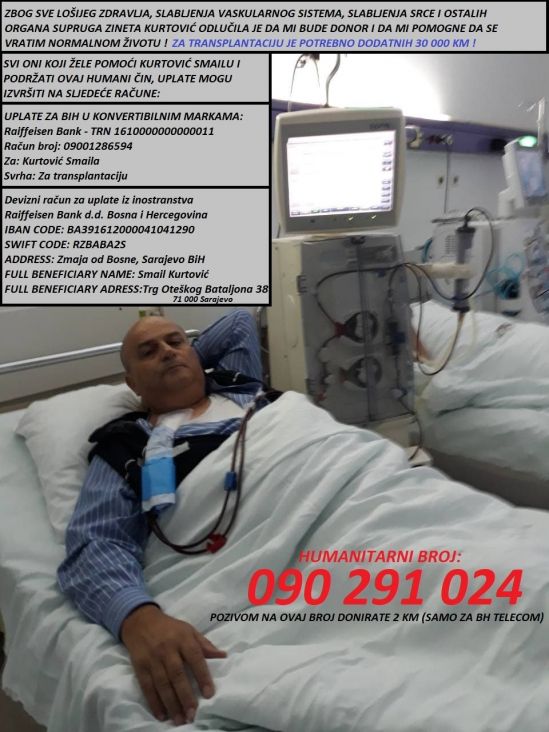 ZBOG SVE LOŠIJEG ZDRAVLJA, SLABLJENJA VASKULARNOG SISTEMA, SLABLJENJA SRCE I OSTALIH ORGANA SUPRUGA ZINETA KURTOVIĆ ODLUČILA JE DA MI BUDE DONOR I DA MI POMOGNE DA SE VRATIM NORMALNOM ŽIVOTU ! ZA TRANSPLANTACIJU JE POTREBNO DODATNIH 30 000 KM !

SVI ONI KOJI ŽELE POMOĆI KURTOVIĆ SMAILU I PODRŽATI OVAJ HUMANI ČIN, UPLATE MOGU IZVRŠITI NA SLJEDEĆE RAČUNE:

UPLATE ZA BIH U KONVERTIBILNIM MARKAMA:
Raiffeisen Bank - TRN 1610000000000011
Račun broj: 09001286594
Za: Kurtović Smaila
Svrha: Za transplantaciju

Devizni račun za uplate iz inostranstva
Raiffeisen Bank d.d. Bosna i Hercegovina
IBAN CODE: BA391612000041041290
SWIFT CODE: RZBABA2S
ADDRESS: Zmaja od Bosne, Sarajevo BiH
FULL BENEFICIARY NAME: Smail Kurtović
FULL BENEFICIARY ADRESS:Trg Oteškog Bataljona 38
71 000 Sarajevo

HUMANITARNI BROJ:
090 291 024
POZIVOM NA OVAJ BROJ DONIRATE 2 KM (SAMO ZA BH TELECOM)